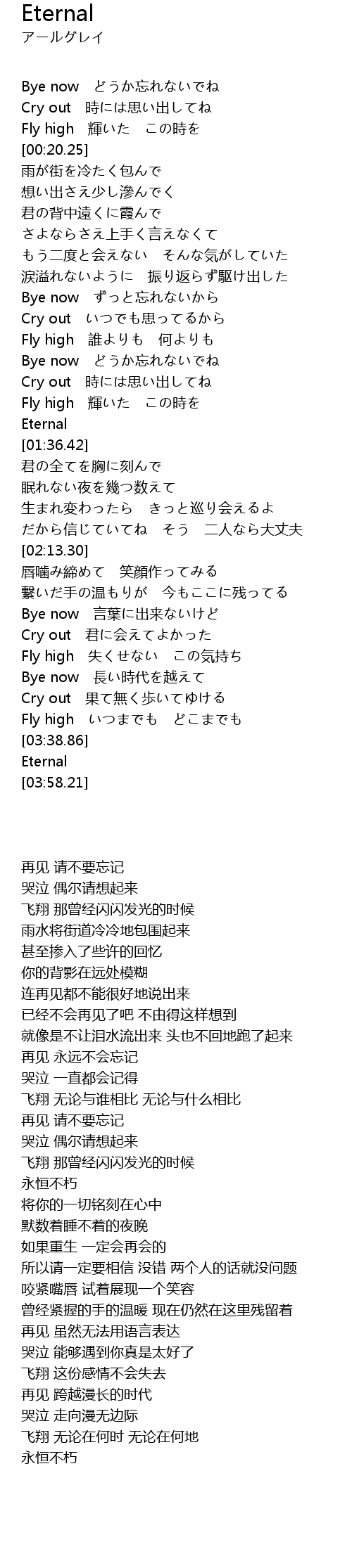 Eternal
アールグレイ

Bye now　どうか忘れないでね
Cry out　時には思い出してね
Fly high　輝いた　この時を
[00:20.25]
雨が街を冷たく包んで
想い出さえ少し滲んでく
君の背中遠くに霞んで
さよならさえ上手く言えなくて
もう二度と会えない　そんな気がしていた
涙溢れないように　振り返らず駆け出した
Bye now　ずっと忘れないから
Cry out　いつでも思ってるから
Fly high　誰よりも　何よりも
Bye now　どうか忘れないでね
Cry out　時には思い出してね
Fly high　輝いた　この時を
Eternal
[01:36.42]
君の全てを胸に刻んで
眠れない夜を幾つ数えて
生まれ変わったら　きっと巡り会えるよ
だから信じていてね　そう　二人なら大丈夫
[02:13.30]
唇噛み締めて　笑顔作ってみる
繋いだ手の温もりが　今もここに残ってる
Bye now　言葉に出来ないけど
Cry out　君に会えてよかった
Fly high　失くせない　この気持ち
Bye now　長い時代を越えて
Cry out　果て無く歩いてゆける
Fly high　いつまでも　どこまでも
[03:38.86]
Eternal
[03:58.21]

再见 请不要忘记
哭泣 偶尔请想起来
飞翔 那曾经闪闪发光的时候
雨水将街道冷冷地包围起来
甚至掺入了些许的回忆
你的背影在远处模糊
连再见都不能很好地说出来
已经不会再见了吧 不由得这样想到
就像是不让泪水流出来 头也不回地跑了起来
再见 永远不会忘记
哭泣 一直都会记得
飞翔 无论与谁相比 无论与什么相比
再见 请不要忘记
哭泣 偶尔请想起来
飞翔 那曾经闪闪发光的时候
永恒不朽
将你的一切铭刻在心中
默数着睡不着的夜晚
如果重生 一定会再会的
所以请一定要相信 没错 两个人的话就没问题
咬紧嘴唇 试着展现一个笑容
曾经紧握的手的温暖 现在仍然在这里残留着
再见 虽然无法用语言表达
哭泣 能够遇到你真是太好了
飞翔 这份感情不会失去
再见 跨越漫长的时代
哭泣 走向漫无边际
飞翔 无论在何时 无论在何地
永恒不朽